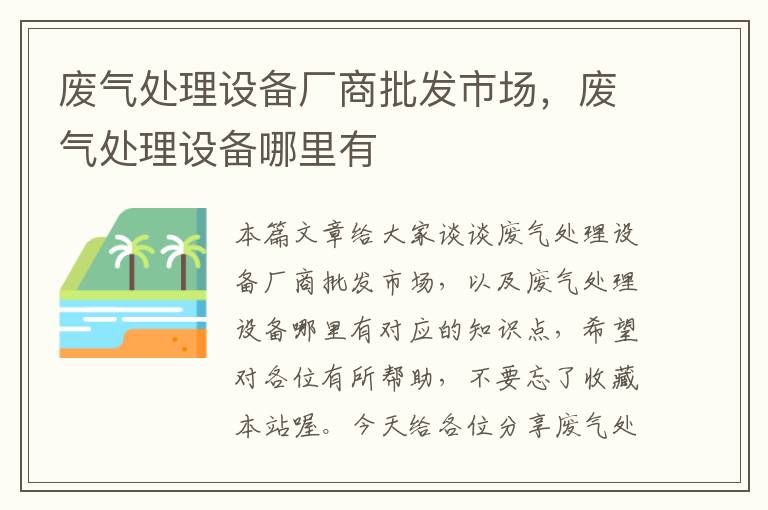 废气处理设备厂商批发市场，废气处理设备哪里有

本篇文章给大家谈谈废气处理设备厂商批发市场，以及废气处理设备哪里有对应的知识点，希望对各位有所帮助，不要忘了收藏本站喔。今天给各位分享废气处